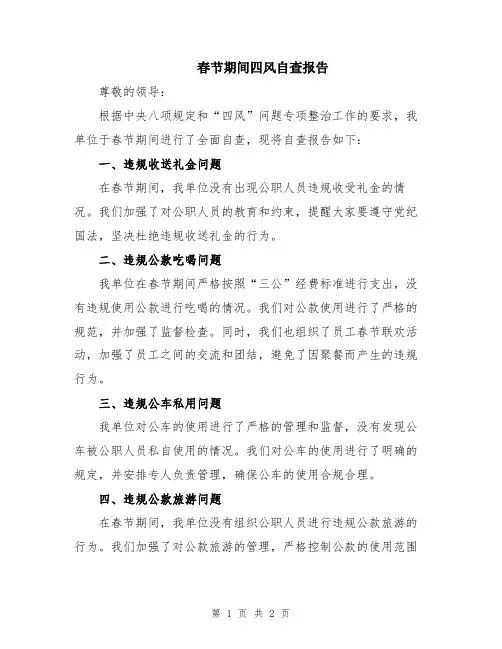 春节期间四风自查报告

尊敬的领导：

根据中央八项规定和“四风”问题专项整治工作的要求，我单位于春节期间进行了全面自查，现将自查报告如下：

一、违规收送礼金问题

在春节期间，我单位没有出现公职人员违规收受礼金的情况。我们加强了对公职人员的教育和约束，提醒大家要遵守党纪国法，坚决杜绝违规收送礼金的行为。

二、违规公款吃喝问题

我单位在春节期间严格按照“三公”经费标准进行支出，没有违规使用公款进行吃喝的情况。我们对公款使用进行了严格的规范，并加强了监督检查。同时，我们也组织了员工春节联欢活动，加强了员工之间的交流和团结，避免了因聚餐而产生的违规行为。

三、违规公车私用问题

我单位对公车的使用进行了严格的管理和监督，没有发现公车被公职人员私自使用的情况。我们对公车的使用进行了明确的规定，并安排专人负责管理，确保公车的使用合规合理。

四、违规公款旅游问题

在春节期间，我单位没有组织公职人员进行违规公款旅游的行为。我们加强了对公款旅游的管理，严格控制公款的使用范围

第 1 页 共 2 页